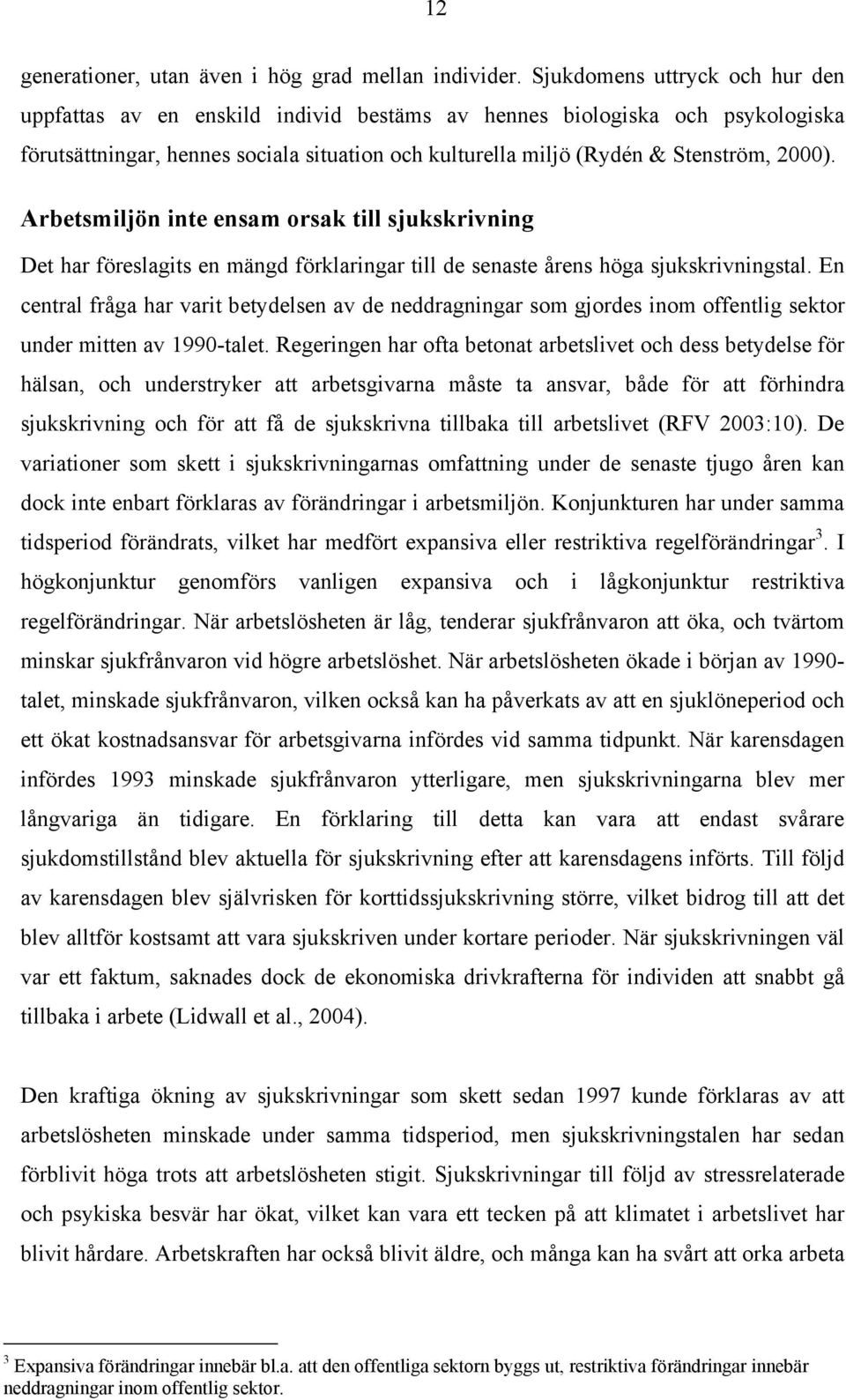 12

generationer, utan även i hög grad mellan individer. Sjukdomens uttryck och hur den uppfattas av en enskild individ bestäms av hennes biologiska och psykologiska förutsättningar, hennes sociala situation och kulturella miljö (Rydén & Stenström, 2000).

Arbetsmiljön inte ensam orsak till sjukskrivning

Det har föreslagits en mängd förklaringar till de senaste årens höga sjukskrivningstal. En central fråga har varit betydelsen av de neddragningar som gjordes inom offentlig sektor under mitten av 1990-talet. Regeringen har ofta betonat arbetslivet och dess betydelse för hälsan, och understryker att arbetsgivarna måste ta ansvar, både för att förhindra sjukskrivning och för att få de sjukskrivna tillbaka till arbetslivet (RFV 2003:10). De variationer som skett i sjukskrivningarnas omfattning under de senaste tjugo åren kan dock inte enbart förklaras av förändringar i arbetsmiljön. Konjunkturen har under samma tidsperiod förändrats, vilket har medfört expansiva eller restriktiva regelförändringar$^3$. I högkonjunktur genomförs vanligen expansiva och i lågkonjunktur restriktiva regelförändringar. När arbetslösheten är låg, tenderar sjukfrånvaron att öka, och tvärtom minskar sjukfrånvaron vid högre arbetslöshet. När arbetslösheten ökade i början av 1990-talet, minskade sjukfrånvaron, vilken också kan ha påverkats av att en sjuklöneperiod och ett ökat kostnadsansvar för arbetsgivarna infördes vid samma tidpunkt. När karensdagen infördes 1993 minskade sjukfrånvaron ytterligare, men sjukskrivningarna blev mer långvariga än tidigare. En förklaring till detta kan vara att endast svårare sjukdomstillstånd blev aktuella för sjukskrivning efter att karensdagens införts. Till följd av karensdagen blev självrisken för korttidssjukskrivning större, vilket bidrog till att det blev alltför kostsamt att vara sjukskriven under kortare perioder. När sjukskrivningen väl var ett faktum, saknades dock de ekonomiska drivkrafterna för individen att snabbt gå tillbaka i arbete (Lidwall et al., 2004).

Den kraftiga ökning av sjukskrivningar som skett sedan 1997 kunde förklaras av att arbetslösheten minskade under samma tidsperiod, men sjukskrivningstalen har sedan förblivit höga trots att arbetslösheten stigit. Sjukskrivningar till följd av stressrelaterade och psykiska besvär har ökat, vilket kan vara ett tecken på att klimatet i arbetslivet har blivit hårdare. Arbetskraften har också blivit äldre, och många kan ha svårt att orka arbeta

$^3$ Expansiva förändringar innebär bl.a. att den offentliga sektorn byggs ut, restriktiva förändringar innebär neddragningar inom offentlig sektor.